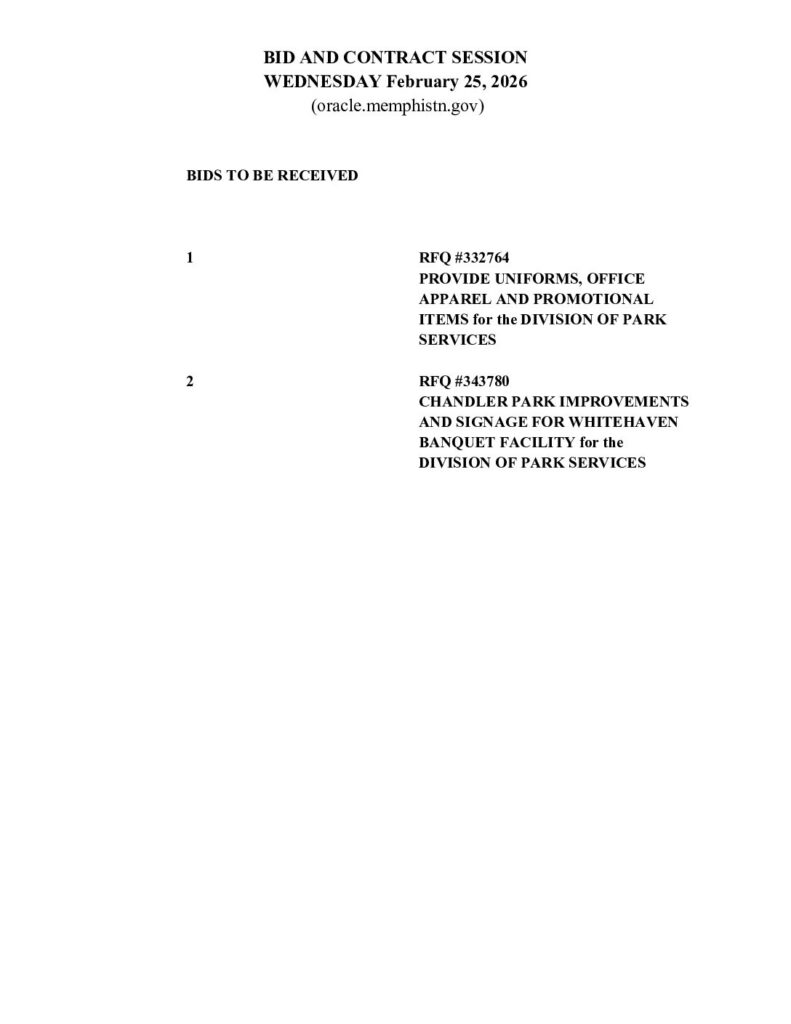 BID AND CONTRACT SESSION
WEDNESDAY February 25, 2026
(oracle.memphistn.gov)

BIDS TO BE RECEIVED

1

RFQ #332764
PROVIDE UNIFORMS, OFFICE APPAREL AND PROMOTIONAL ITEMS for the DIVISION OF PARK SERVICES

2

RFQ #343780
CHANDLER PARK IMPROVEMENTS AND SIGNAGE FOR WHITEHAVEN BANQUET FACILITY for the DIVISION OF PARK SERVICES